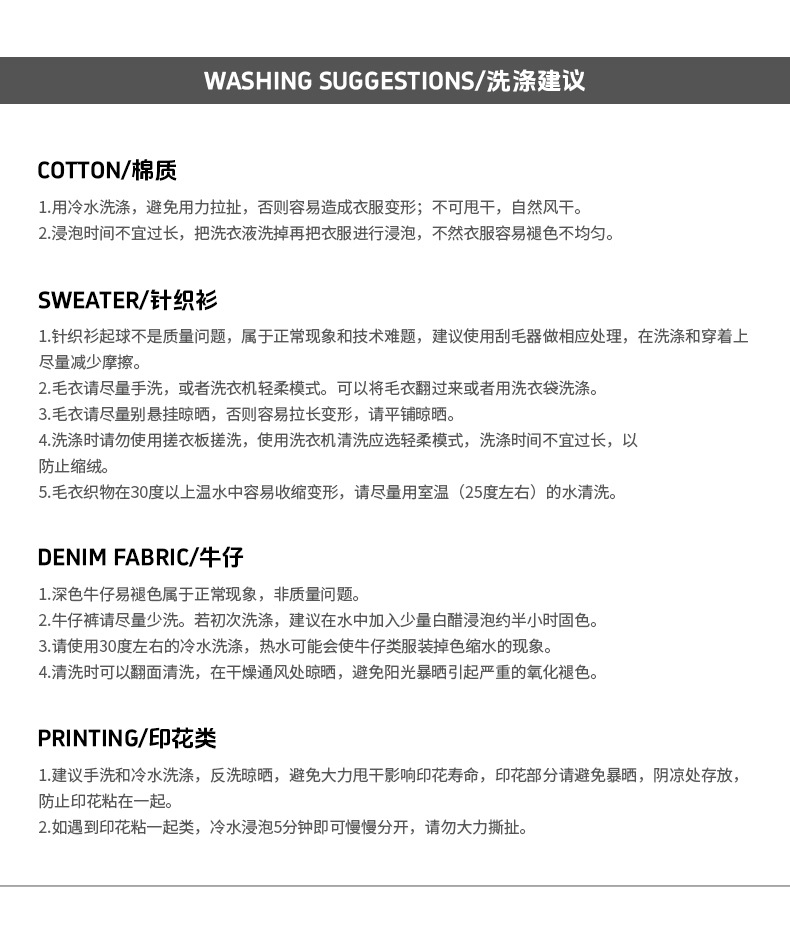 WASHING SUGGESTIONS/洗涤建议

COTTON/棉质

1.用冷水洗涤，避免用力拉扯，否则容易造成衣服变形；不可甩干，自然风干。
2.浸泡时间不宜过长，把洗衣液洗掉再把衣服进行浸泡，不然衣服容易褪色不均匀。

SWEATER/针织衫

1.针织衫起球不是质量问题，属于正常现象和技术难题，建议使用刮毛器做相应处理，在洗涤和穿着上尽量减少摩擦。
2.毛衣请尽量手洗，或者洗衣机轻柔模式。可以将毛衣翻过来或者用洗衣袋洗涤。
3.毛衣请尽量别悬挂晾晒，否则容易拉长变形，请平铺晾晒。
4.洗涤时请勿使用搓衣板搓洗，使用洗衣机清洗应选轻柔模式，洗涤时间不宜过长，以防止缩绒。
5.毛衣织物在30度以上温水中容易收缩变形，请尽量用室温（25度左右）的水清洗。

DENIM FABRIC/牛仔

1.深色牛仔易褪色属于正常现象，非质量问题。
2.牛仔裤请尽量少洗。若初次洗涤，建议在水中加入少量白醋浸泡约半小时固色。
3.请使用30度左右的冷水洗涤，热水可能会使牛仔类服装掉色缩水的现象。
4.清洗时可以翻面清洗，在干燥通风处晾晒，避免阳光暴晒引起严重的氧化褪色。

PRINTING/印花类

1.建议手洗和冷水洗涤，反洗晾晒，避免大力甩干影响印花寿命，印花部分请避免暴晒，阴凉处存放，防止印花粘在一起。
2.如遇到印花粘一起类，冷水浸泡5分钟即可慢慢分开，请勿大力撕扯。